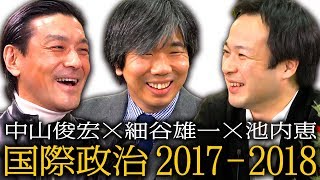 中山俊宏×細谷雄一×池内恵
国際政治 2017-2018